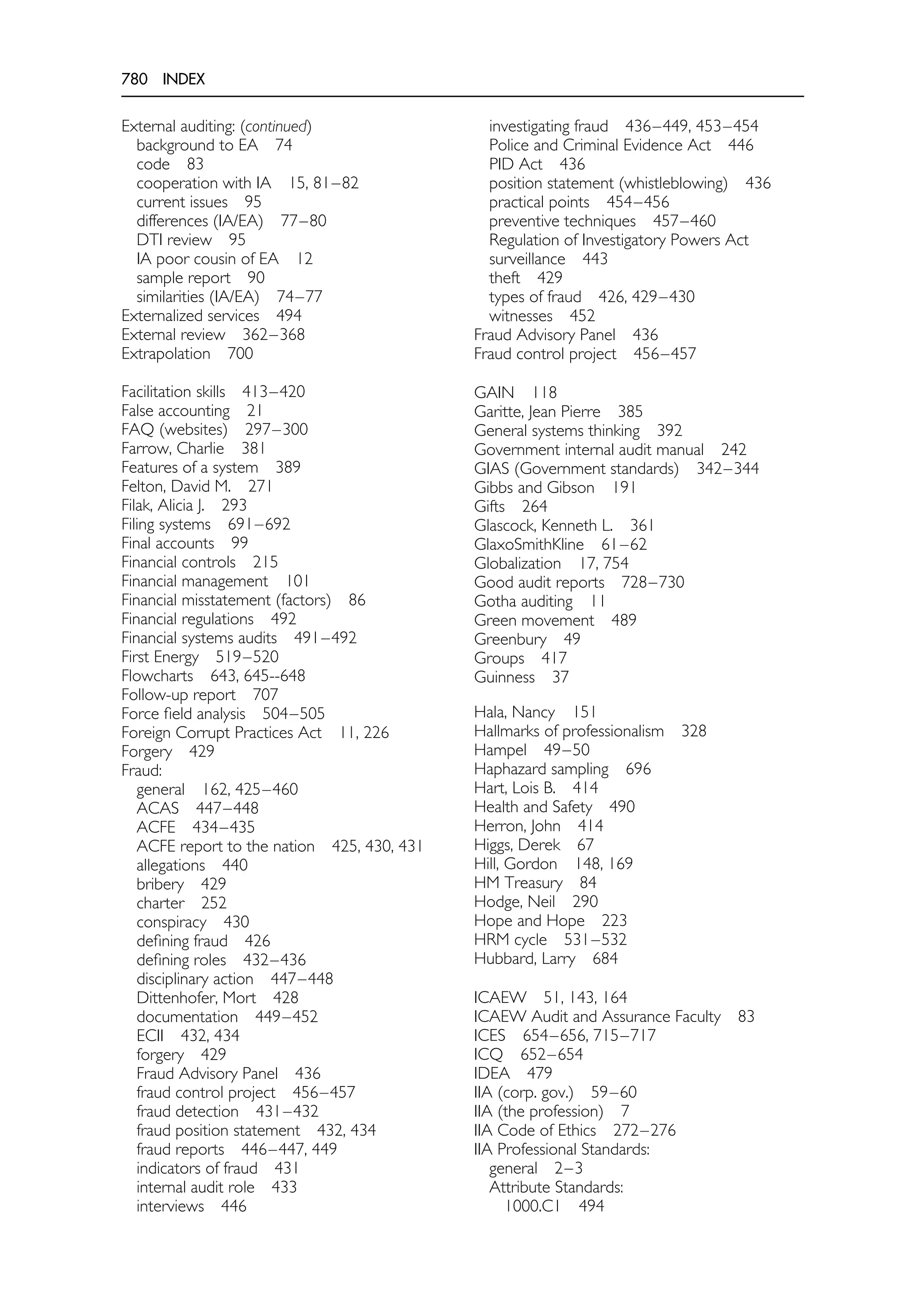 780 INDEX

External auditing: (continued)
background to EA 74
code 83
cooperation with IA 15, 81–82
current issues 95
differences (IA/EA) 77–80
DTI review 95
IA poor cousin of EA 12
sample report 90
similarities (IA/EA) 74–77
Externalized services 494
External review 362–368
Extrapolation 700

Facilitation skills 413–420
False accounting 21
FAQ (websites) 297–300
Farrow, Charlie 381
Features of a system 389
Felton, David M. 271
Filak, Alicia J. 293
Filing systems 691–692
Final accounts 99
Financial controls 215
Financial management 101
Financial misstatement (factors) 86
Financial regulations 492
Financial systems audits 491–492
First Energy 519–520
Flowcharts 643, 645--648
Follow-up report 707
Force field analysis 504–505
Foreign Corrupt Practices Act 11, 226
Forgery 429
Fraud:
general 162, 425–460
ACAS 447–448
ACFE 434–435
ACFE report to the nation 425, 430, 431
allegations 440
bribery 429
charter 252
conspiracy 430
defining fraud 426
defining roles 432–436
disciplinary action 447–448
Dittenhofer, Mort 428
documentation 449–452
ECII 432, 434
forgery 429
Fraud Advisory Panel 436
fraud control project 456–457
fraud detection 431–432
fraud position statement 432, 434
fraud reports 446–447, 449
indicators of fraud 431
internal audit role 433
interviews 446
investigating fraud 436–449, 453–454
Police and Criminal Evidence Act 446
PID Act 436
position statement (whistleblowing) 436
practical points 454–456
preventive techniques 457–460
Regulation of Investigatory Powers Act
surveillance 443
theft 429
types of fraud 426, 429–430
witnesses 452
Fraud Advisory Panel 436
Fraud control project 456–457

GAIN 118
Garitte, Jean Pierre 385
General systems thinking 392
Government internal audit manual 242
GIAS (Government standards) 342–344
Gibbs and Gibson 191
Gifts 264
Glascock, Kenneth L. 361
GlaxoSmithKline 61–62
Globalization 17, 754
Good audit reports 728–730
Gotha auditing 11
Green movement 489
Greenbury 49
Groups 417
Guinness 37

Hala, Nancy 151
Hallmarks of professionalism 328
Hampel 49–50
Haphazard sampling 696
Hart, Lois B. 414
Health and Safety 490
Herron, John 414
Higgs, Derek 67
Hill, Gordon 148, 169
HM Treasury 84
Hodge, Neil 290
Hope and Hope 223
HRM cycle 531–532
Hubbard, Larry 684

ICAEW 51, 143, 164
ICAEW Audit and Assurance Faculty 83
ICES 654–656, 715–717
ICQ 652–654
IDEA 479
IIA (corp. gov.) 59–60
IIA (the profession) 7
IIA Code of Ethics 272–276
IIA Professional Standards:
general 2–3
Attribute Standards:
1000.C1 494